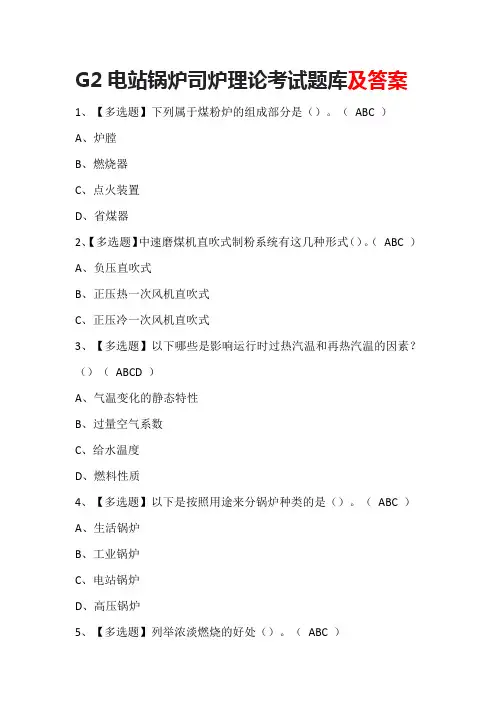 G2 电站锅炉司炉理论考试题库及答案

1、【多选题】下列属于煤粉炉的组成部分是（）。（ ABC ）

A、炉膛

B、燃烧器

C、点火装置

D、省煤器

2、【多选题】中速磨煤机直吹式制粉系统有这几种形式（）。（ ABC ）

A、负压直吹式

B、正压热一次风机直吹式

C、正压冷一次风机直吹式

3、【多选题】以下哪些是影响运行时过热汽温和再热汽温的因素？（）（ ABCD ）

A、气温变化的静态特性

B、过量空气系数

C、给水温度

D、燃料性质

4、【多选题】以下是按照用途来分锅炉种类的是（）。（ ABC ）

A、生活锅炉

B、工业锅炉

C、电站锅炉

D、高压锅炉

5、【多选题】列举浓淡燃烧的好处（）。（ ABC ）